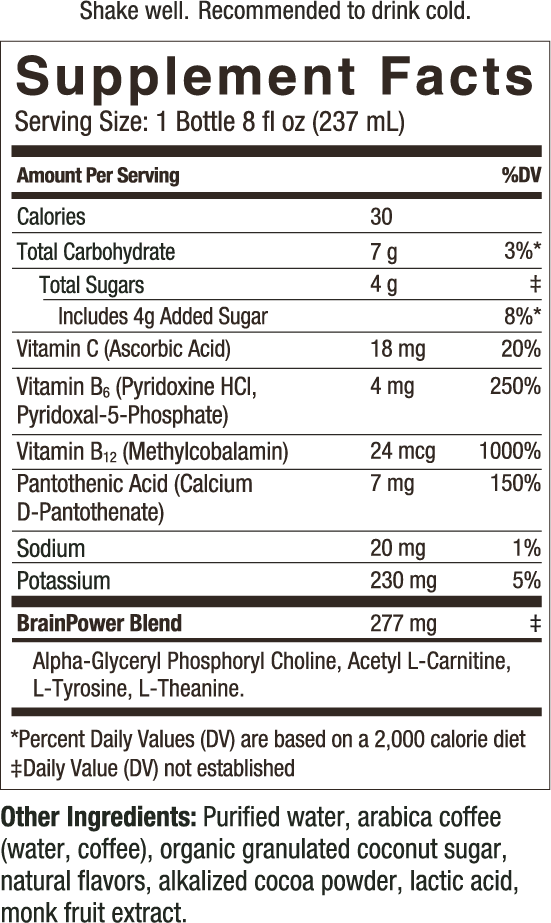 Shake well. Recommended to drink cold.

Supplement Facts
Serving Size: 1 Bottle 8 fl oz (237 mL)

| Amount Per Serving | | %DV |
|---|---|---|
| Calories | 30 | |
| Total Carbohydrate | 7 g | 3%* |
| Total Sugars | 4 g | ‡ |
| Includes 4g Added Sugar | | 8%* |
| Vitamin C (Ascorbic Acid) | 18 mg | 20% |
| Vitamin $B_6$ (Pyridoxine HCl, Pyridoxal-5-Phosphate) | 4 mg | 250% |
| Vitamin $B_{12}$ (Methylcobalamin) | 24 mcg | 1000% |
| Pantothenic Acid (Calcium D-Pantothenate) | 7 mg | 150% |
| Sodium | 20 mg | 1% |
| Potassium | 230 mg | 5% |
| BrainPower Blend | 277 mg | ‡ |

Alpha-Glyceryl Phosphoryl Choline, Acetyl L-Carnitine, L-Tyrosine, L-Theanine.

*Percent Daily Values (DV) are based on a 2,000 calorie diet
‡Daily Value (DV) not established

Other Ingredients: Purified water, arabica coffee (water, coffee), organic granulated coconut sugar, natural flavors, alkalized cocoa powder, lactic acid, monk fruit extract.